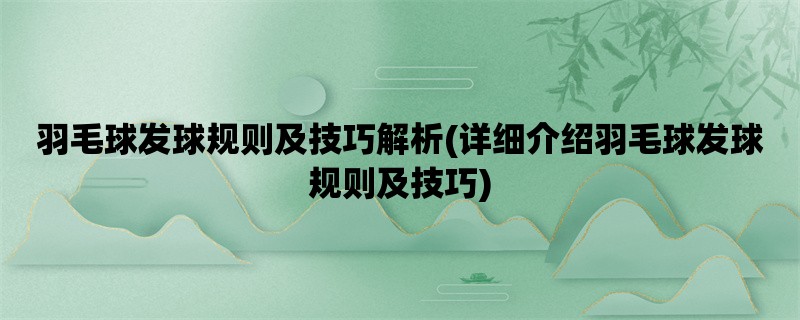 羽毛球发球规则及技巧解析(详细介绍羽毛球发球规则及技巧)